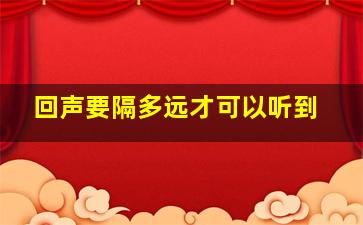 回声要隔多远才可以听到